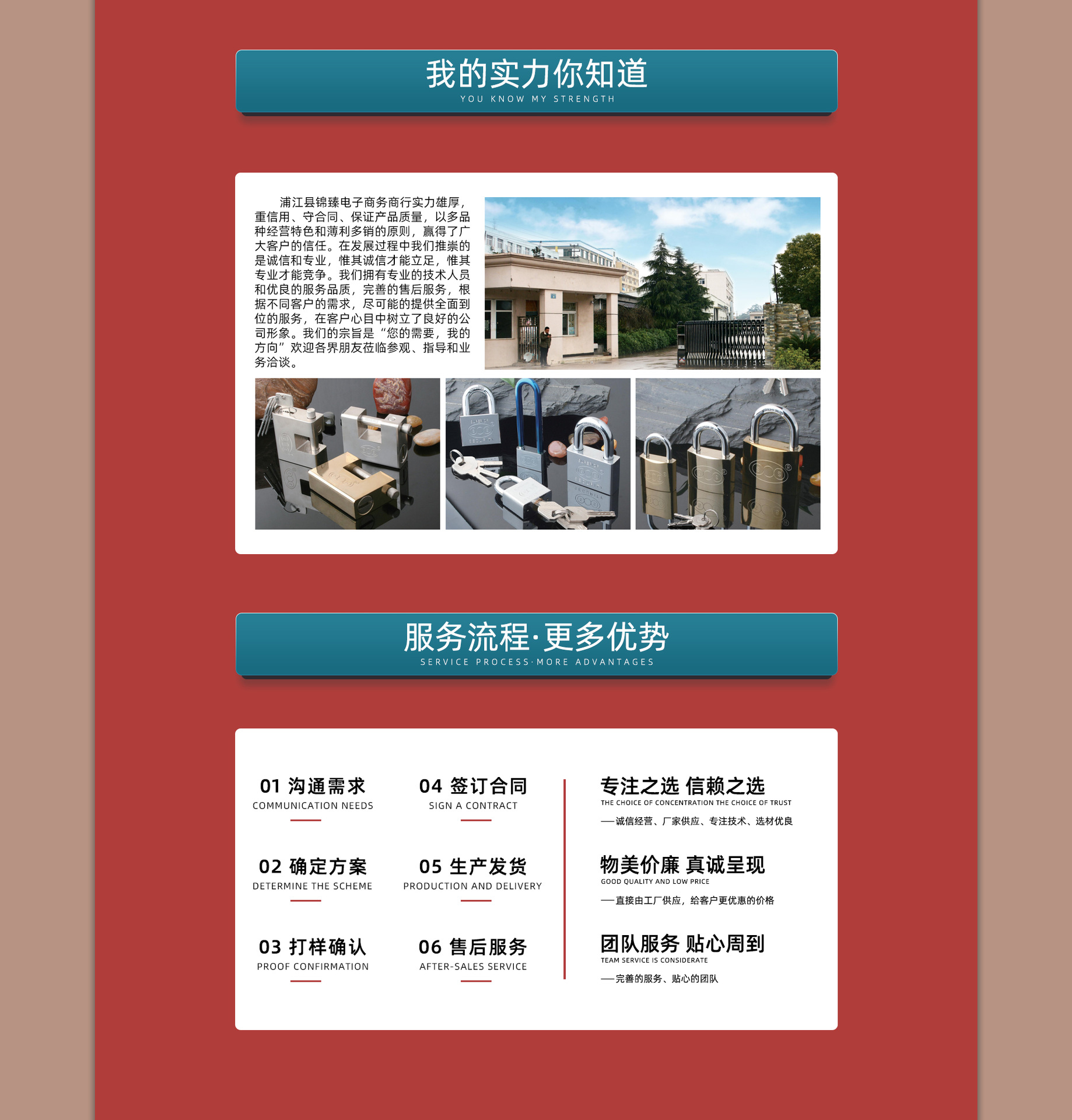 我的实力你知道
YOU KNOW MY STRENGTH

浦江县锦臻电子商务商行实力雄厚，重信用、守合同、保证产品质量，以多品种经营特色和薄利多销的原则，赢得了广大客户的信任。在发展过程中我们推崇的是诚信和专业，惟其诚信才能立足，惟其专业才能竞争。我们拥有专业的技术人员和优良的服务品质，完善的售后服务，根据不同客户的需求，尽可能的提供全面到位的服务，在客户心目中树立了良好的公司形象。我们的宗旨是“您的需要，我的方向”欢迎各界朋友莅临参观、指导和业务洽谈。

服务流程·更多优势
SERVICE PROCESS·MORE ADVANTAGES

01 沟通需求
COMMUNICATION NEEDS

02 确定方案
DETERMINE THE SCHEME

03 打样确认
PROOF CONFIRMATION

04 签订合同
SIGN A CONTRACT

05 生产发货
PRODUCTION AND DELIVERY

06 售后服务
AFTER-SALES SERVICE

专注之选 信赖之选
THE CHOICE OF CONCENTRATION THE CHOICE OF TRUST
——诚信经营、厂家供应、专注技术、选材优良

物美价廉 真诚呈现
GOOD QUALITY AND LOW PRICE
——直接由工厂供应，给客户更优惠的价格

团队服务 贴心周到
TEAM SERVICE IS CONSIDERATE
——完善的服务、贴心的团队